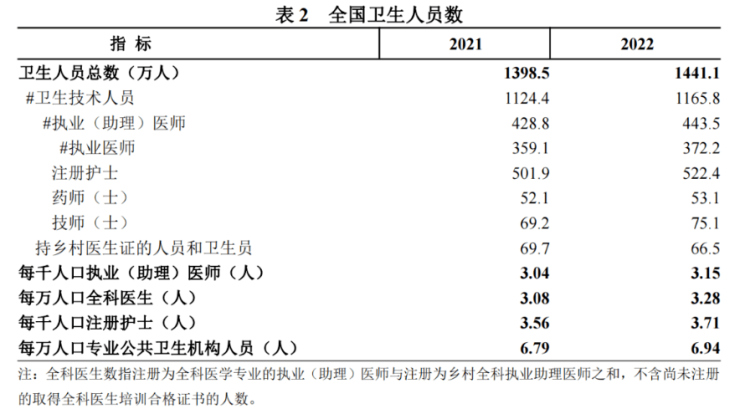 表2　全国卫生人员数

| 指 标 | 2021 | 2022 |
|---|---|---|
| 卫生人员总数（万人） | 1398.5 | 1441.1 |
| #卫生技术人员 | 1124.4 | 1165.8 |
| #执业（助理）医师 | 428.8 | 443.5 |
| #执业医师 | 359.1 | 372.2 |
| 注册护士 | 501.9 | 522.4 |
| 药师（士） | 52.1 | 53.1 |
| 技师（士） | 69.2 | 75.1 |
| 持乡村医生证的人员和卫生员 | 69.7 | 66.5 |
| 每千人口执业（助理）医师（人） | 3.04 | 3.15 |
| 每万人口全科医生（人） | 3.08 | 3.28 |
| 每千人口注册护士（人） | 3.56 | 3.71 |
| 每万人口专业公共卫生机构人员（人） | 6.79 | 6.94 |

注：全科医生数指注册为全科医学专业的执业（助理）医师与注册为乡村全科执业助理医师之和，不含尚未注册的取得全科医生培训合格证书的人数。